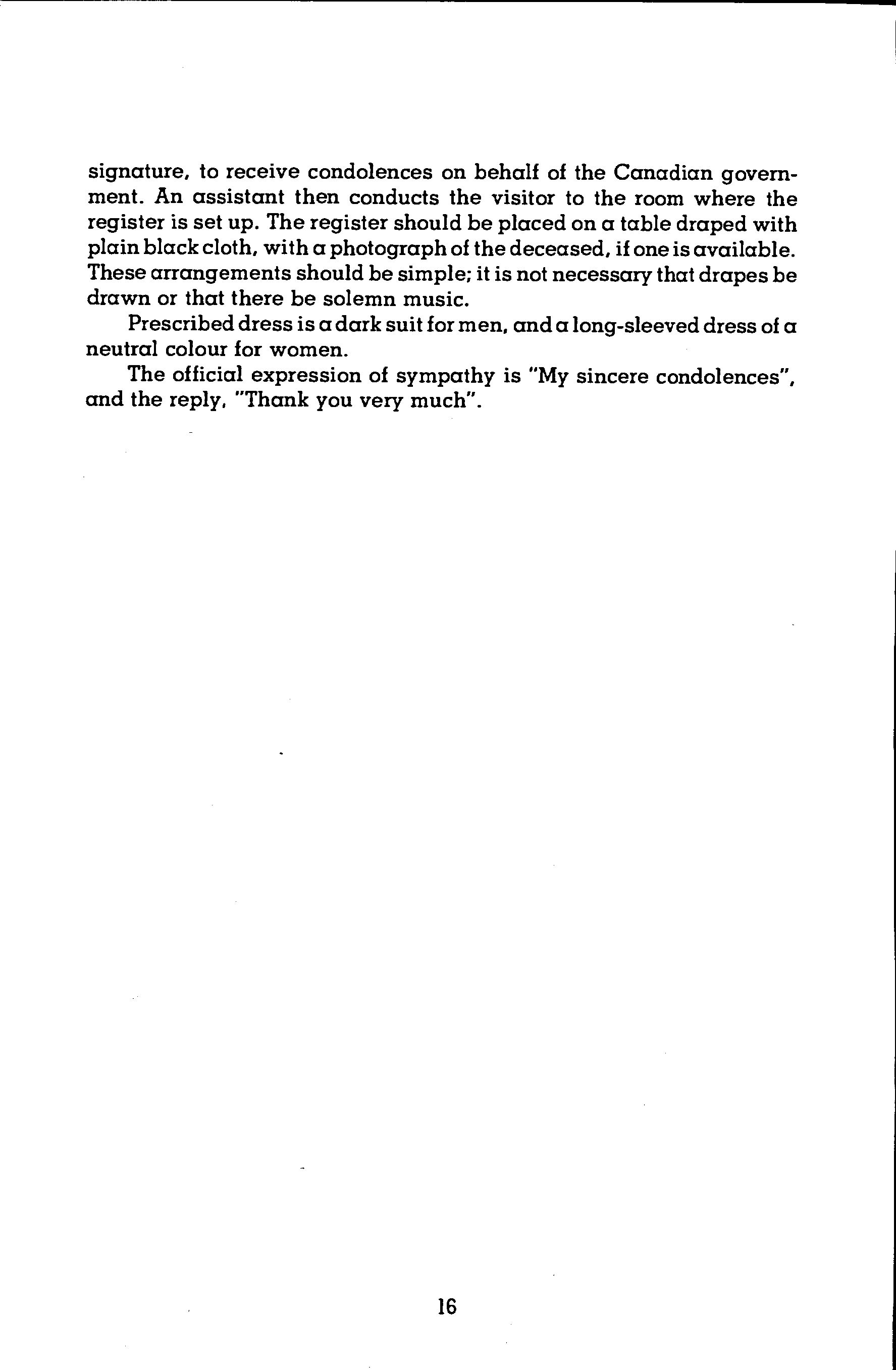 signature, to receive condolences on behalf of the Canadian government. An assistant then conducts the visitor to the room where the register is set up. The register should be placed on a table draped with plain black cloth, with a photograph of the deceased, if one is available. These arrangements should be simple; it is not necessary that drapes be drawn or that there be solemn music.

Prescribed dress is a dark suit for men, and a long-sleeved dress of a neutral colour for women.

The official expression of sympathy is "My sincere condolences", and the reply, "Thank you very much".

16